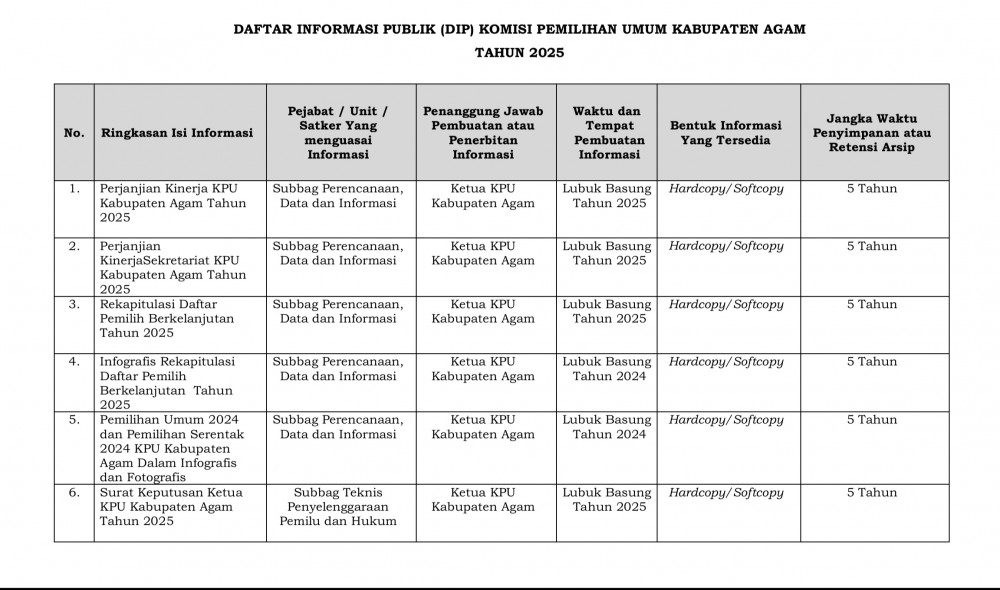 DAFTAR INFORMASI PUBLIK (DIP) KOMISI PEMILIHAN UMUM KABUPATEN AGAM

TAHUN 2025

| No. | Ringkasan Isi Informasi | Pejabat / Unit / Satker Yang menguasai Informasi | Penanggung Jawab Pembuatan atau Penerbitan Informasi | Waktu dan Tempat Pembuatan Informasi | Bentuk Informasi Yang Tersedia | Jangka Waktu Penyimpanan atau Retensi Arsip |
|---|---|---|---|---|---|---|
| 1. | Perjanjian Kinerja KPU Kabupaten Agam Tahun 2025 | Subbag Perencanaan, Data dan Informasi | Ketua KPU Kabupaten Agam | Lubuk Basung Tahun 2025 | Hardcopy/Softcopy | 5 Tahun |
| 2. | Perjanjian KinerjaSekretariat KPU Kabupaten Agam Tahun 2025 | Subbag Perencanaan, Data dan Informasi | Ketua KPU Kabupaten Agam | Lubuk Basung Tahun 2025 | Hardcopy/Softcopy | 5 Tahun |
| 3. | Rekapitulasi Daftar Pemilih Berkelanjutan Tahun 2025 | Subbag Perencanaan, Data dan Informasi | Ketua KPU Kabupaten Agam | Lubuk Basung Tahun 2025 | Hardcopy/Softcopy | 5 Tahun |
| 4. | Infografis Rekapitulasi Daftar Pemilih Berkelanjutan Tahun 2025 | Subbag Perencanaan, Data dan Informasi | Ketua KPU Kabupaten Agam | Lubuk Basung Tahun 2024 | Hardcopy/Softcopy | 5 Tahun |
| 5. | Pemilihan Umum 2024 dan Pemilihan Serentak 2024 KPU Kabupaten Agam Dalam Infografis dan Fotografis | Subbag Perencanaan, Data dan Informasi | Ketua KPU Kabupaten Agam | Lubuk Basung Tahun 2024 | Hardcopy/Softcopy | 5 Tahun |
| 6. | Surat Keputusan Ketua KPU Kabupaten Agam Tahun 2025 | Subbag Teknis Penyelenggaraan Pemilu dan Hukum | Ketua KPU Kabupaten Agam | Lubuk Basung Tahun 2025 | Hardcopy/Softcopy | 5 Tahun |